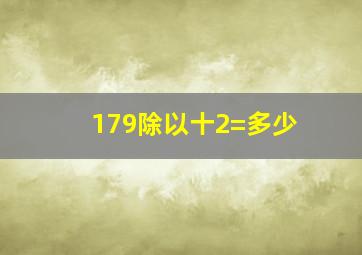 179除以十2=多少